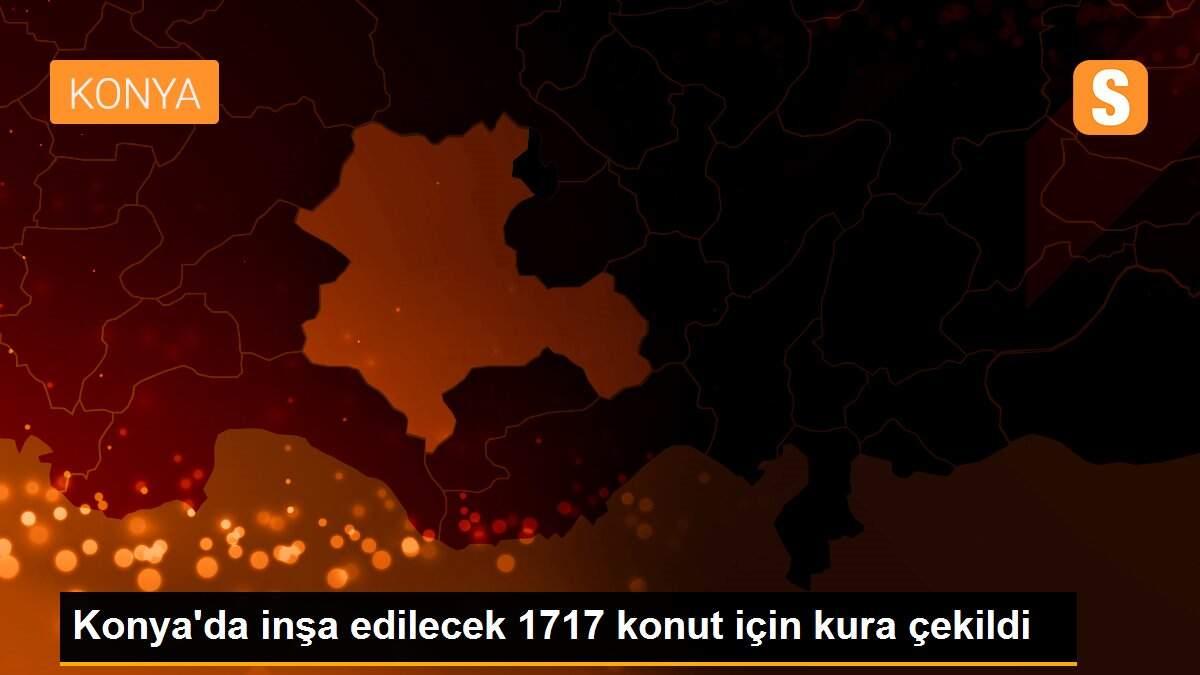 KONYA

S

Konya'da inşa edilecek 1717 konut için kura çekildi